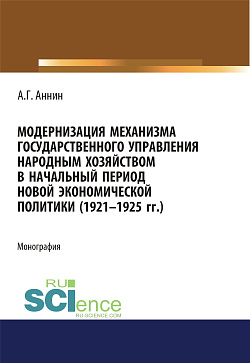 А.Г. Аннин

МОДЕРНИЗАЦИЯ МЕХАНИЗМА ГОСУДАРСТВЕННОГО УПРАВЛЕНИЯ НАРОДНЫМ ХОЗЯЙСТВОМ В НАЧАЛЬНЫЙ ПЕРИОД НОВОЙ ЭКОНОМИЧЕСКОЙ ПОЛИТИКИ (1921–1925 гг.)

Монография

RU SCIence
RU-SCIENCE.COM